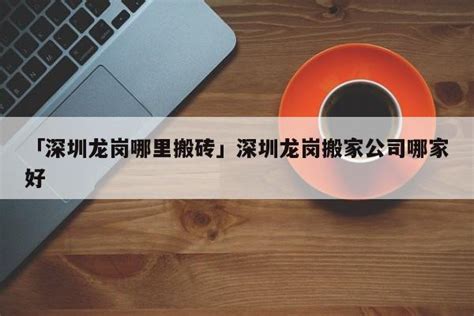 「深圳龙岗哪里搬砖」深圳龙岗搬家公司哪家好